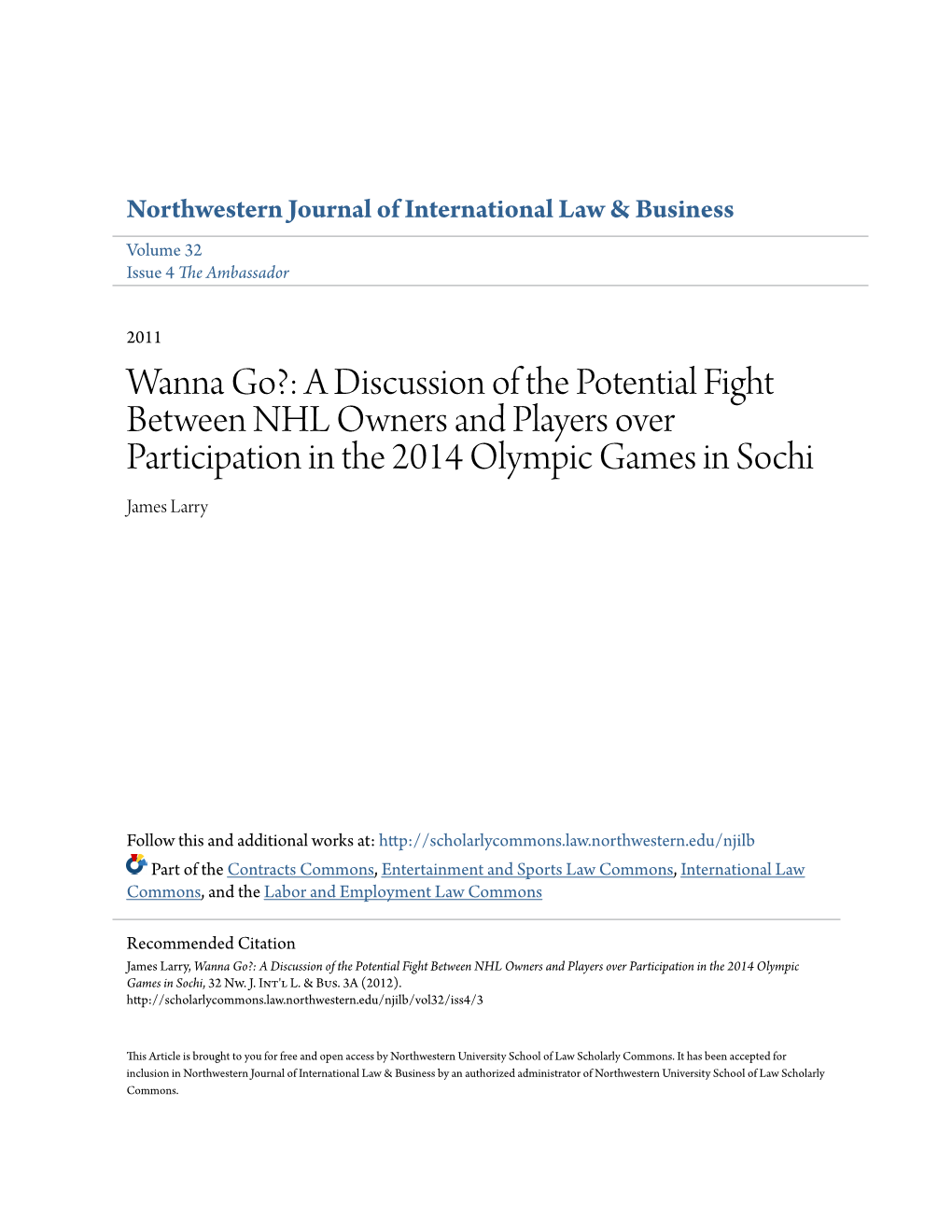 Northwestern Journal of International Law & Business

Volume 32
Issue 4 The Ambassador

2011

Wanna Go?: A Discussion of the Potential Fight Between NHL Owners and Players over Participation in the 2014 Olympic Games in Sochi

James Larry

Follow this and additional works at: http://scholarlycommons.law.northwestern.edu/njilb

Part of the Contracts Commons, Entertainment and Sports Law Commons, International Law Commons, and the Labor and Employment Law Commons

Recommended Citation
James Larry, Wanna Go?: A Discussion of the Potential Fight Between NHL Owners and Players over Participation in the 2014 Olympic Games in Sochi, 32 Nw. J. Int'l L. & Bus. 3A (2012).
http://scholarlycommons.law.northwestern.edu/njilb/vol32/iss4/3

This Article is brought to you for free and open access by Northwestern University School of Law Scholarly Commons. It has been accepted for inclusion in Northwestern Journal of International Law & Business by an authorized administrator of Northwestern University School of Law Scholarly Commons.